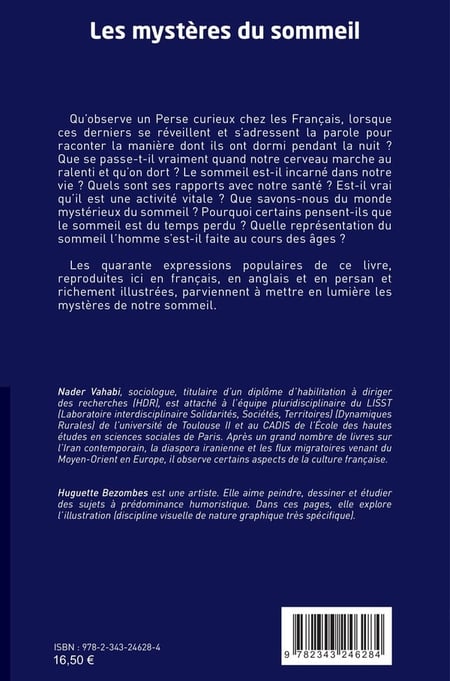 Les mystères du sommeil

Qu'observe un Perse curieux chez les Français, lorsque ces derniers se réveillent et s'adressent la parole pour raconter la manière dont ils ont dormi pendant la nuit ? Que se passe-t-il vraiment quand notre cerveau marche au ralenti et qu'on dort ? Le sommeil est-il incarné dans notre vie ? Quels sont ses rapports avec notre santé ? Est-il vrai qu'il est une activité vitale ? Que savons-nous du monde mystérieux du sommeil ? Pourquoi certains pensent-ils que le sommeil est du temps perdu ? Quelle représentation du sommeil l'homme s'est-il faite au cours des âges ?

Les quarante expressions populaires de ce livre, reproduites ici en français, en anglais et en persan et richement illustrées, parviennent à mettre en lumière les mystères de notre sommeil.

Nader Vahabi, sociologue, titulaire d'un diplôme d'habilitation à diriger des recherches (HDR), est attaché à l'équipe pluridisciplinaire du LISST (Laboratoire interdisciplinaire Solidarités, Sociétés, Territoires) (Dynamiques Rurales) de l'université de Toulouse II et au CADIS de l'École des hautes études en sciences sociales de Paris. Après un grand nombre de livres sur l'Iran contemporain, la diaspora iranienne et les flux migratoires venant du Moyen-Orient en Europe, il observe certains aspects de la culture française.

Huguette Bezombes est une artiste. Elle aime peindre, dessiner et étudier des sujets à prédominance humoristique. Dans ces pages, elle explore l'illustration (discipline visuelle de nature graphique très spécifique).

ISBN : 978-2-343-24628-4
16,50 €

9 782343 246284